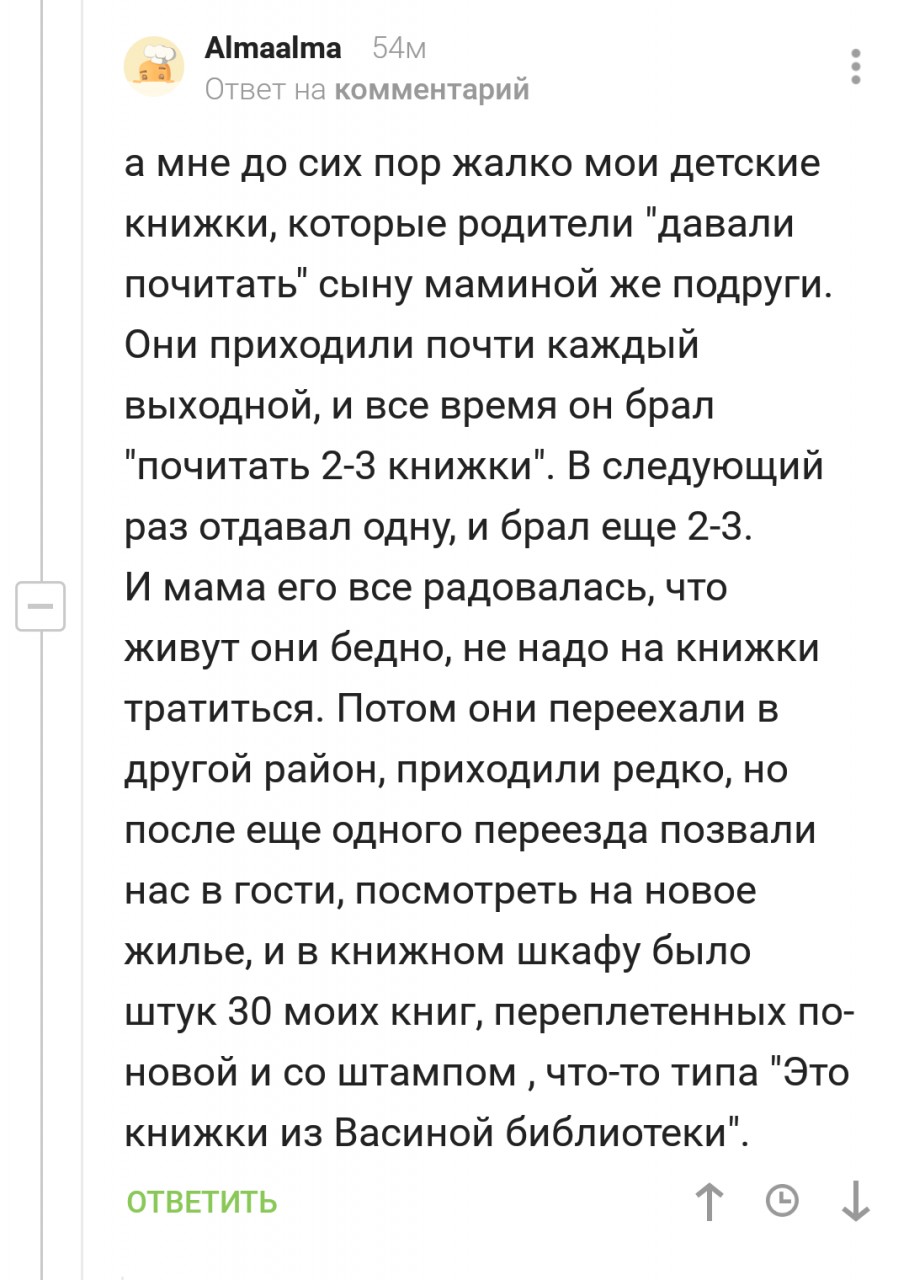 Almaalma 54м
Ответ на комментарий

а мне до сих пор жалко мои детские книжки, которые родители "давали почитать" сыну маминой же подруги. Они приходили почти каждый выходной, и все время он брал "почитать 2-3 книжки". В следующий раз отдавал одну, и брал еще 2-3.
И мама его все радовалась, что живут они бедно, не надо на книжки тратиться. Потом они переехали в другой район, приходили редко, но после еще одного переезда позвали нас в гости, посмотреть на новое жилье, и в книжном шкафу было штук 30 моих книг, переплетенных по-новой и со штампом , что-то типа "Это книжки из Васиной библиотеки".

ОТВЕТИТЬ